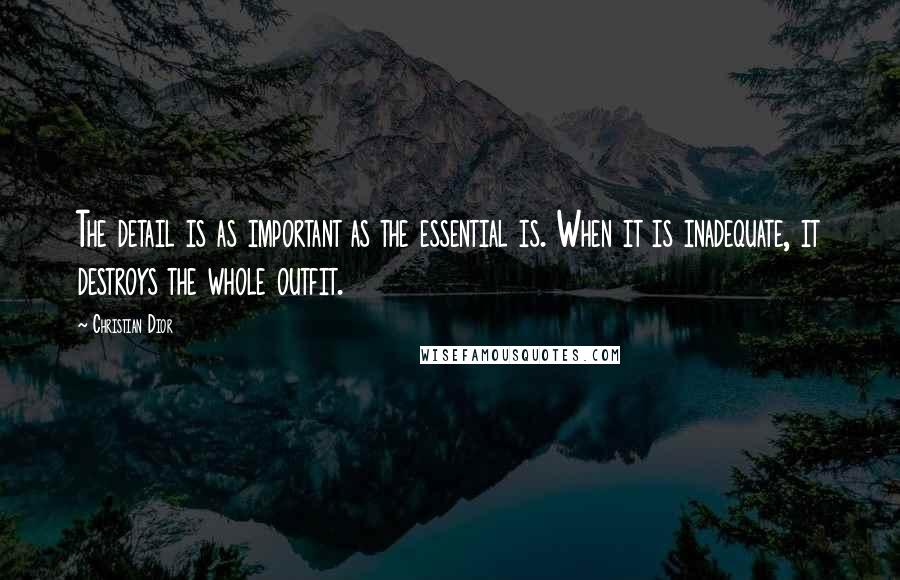 The detail is as important as the essential is. When it is inadequate, it destroys the whole outfit.

~ Christian Dior

WISEFAMOUSQUOTES.COM